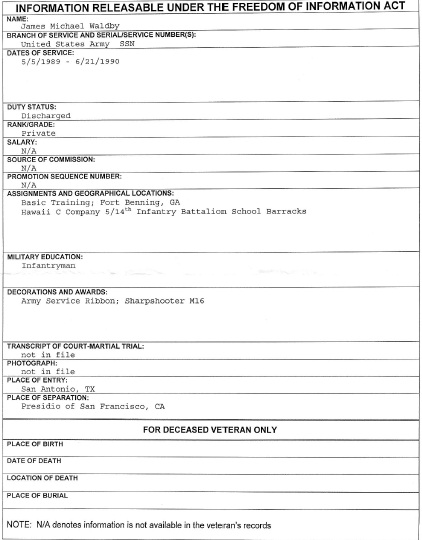 INFORMATION RELEASABLE UNDER THE FREEDOM OF INFORMATION ACT

NAME:
James Michael Waldby

BRANCH OF SERVICE AND SERIAL/SERVICE NUMBER(S):
United States Army SSN

DATES OF SERVICE:
5/5/1989 - 6/21/1990

DUTY STATUS:
Discharged

RANK/GRADE:
Private

SALARY:
N/A

SOURCE OF COMMISSION:
N/A

PROMOTION SEQUENCE NUMBER:
N/A

ASSIGNMENTS AND GEOGRAPHICAL LOCATIONS:
Basic Training; Fort Benning, GA
Hawaii C Company 5/14$^{th}$ Infantry Battalion School Barracks

MILITARY EDUCATION:
Infantryman

DECORATIONS AND AWARDS:
Army Service Ribbon; Sharpshooter M16

TRANSCRIPT OF COURT-MARTIAL TRIAL:
not in file

PHOTOGRAPH:
not in file

PLACE OF ENTRY:
San Antonio, TX

PLACE OF SEPARATION:
Presidio of San Francisco, CA

FOR DECEASED VETERAN ONLY

PLACE OF BIRTH

DATE OF DEATH

LOCATION OF DEATH

PLACE OF BURIAL

NOTE: N/A denotes information is not available in the veteran's records